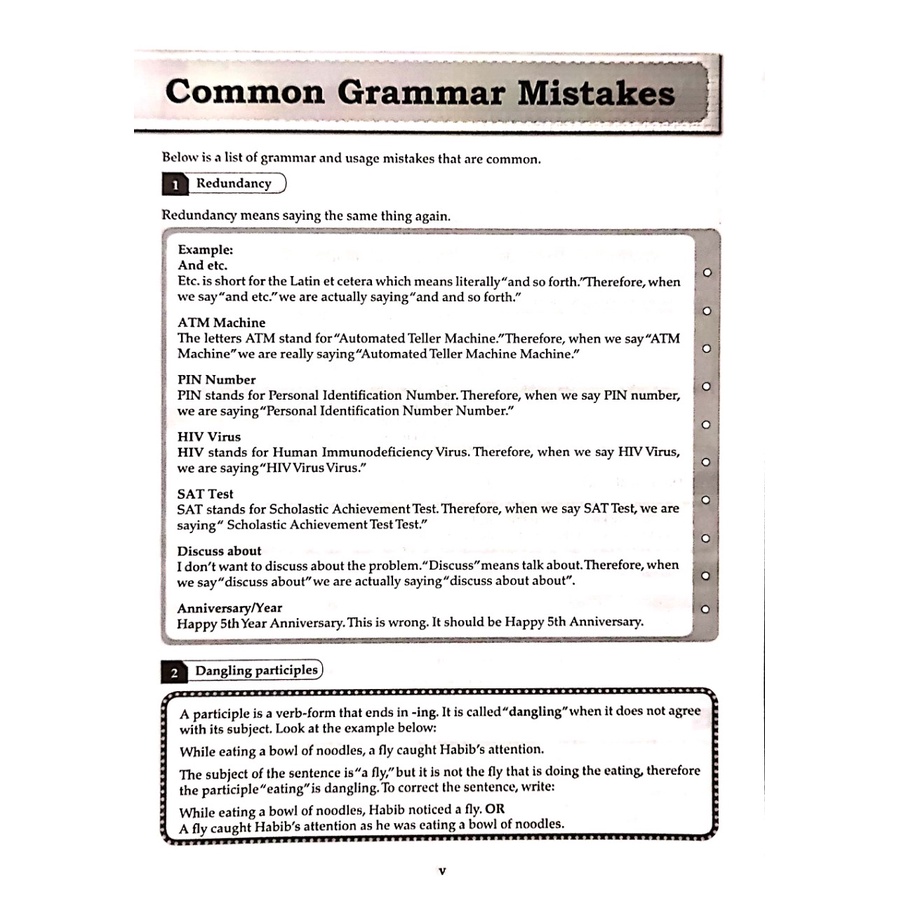 Common Grammar Mistakes

Below is a list of grammar and usage mistakes that are common.

1 Redundancy

Redundancy means saying the same thing again.

Example:
And etc.
Etc. is short for the Latin et cetera which means literally "and so forth." Therefore, when we say "and etc." we are actually saying "and and so forth."

ATM Machine
The letters ATM stand for "Automated Teller Machine." Therefore, when we say "ATM Machine" we are really saying "Automated Teller Machine Machine."

PIN Number
PIN stands for Personal Identification Number. Therefore, when we say PIN number, we are saying "Personal Identification Number Number."

HIV Virus
HIV stands for Human Immunodeficiency Virus. Therefore, when we say HIV Virus, we are saying "HIV Virus Virus."

SAT Test
SAT stands for Scholastic Achievement Test. Therefore, when we say SAT Test, we are saying " Scholastic Achievement Test Test."

Discuss about
I don't want to discuss about the problem. "Discuss" means talk about. Therefore, when we say "discuss about" we are actually saying "discuss about about".

Anniversary/Year
Happy 5th Year Anniversary. This is wrong. It should be Happy 5th Anniversary.

2 Dangling participles

A participle is a verb-form that ends in -ing. It is called "dangling" when it does not agree with its subject. Look at the example below:

While eating a bowl of noodles, a fly caught Habib's attention.

The subject of the sentence is "a fly," but it is not the fly that is doing the eating, therefore the participle "eating" is dangling. To correct the sentence, write:

While eating a bowl of noodles, Habib noticed a fly. OR
A fly caught Habib's attention as he was eating a bowl of noodles.

v